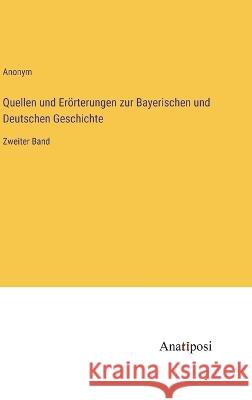 Anonym

Quellen und Erörterungen zur Bayerischen und Deutschen Geschichte

Zweiter Band

Anatiposi

Kraina Książek